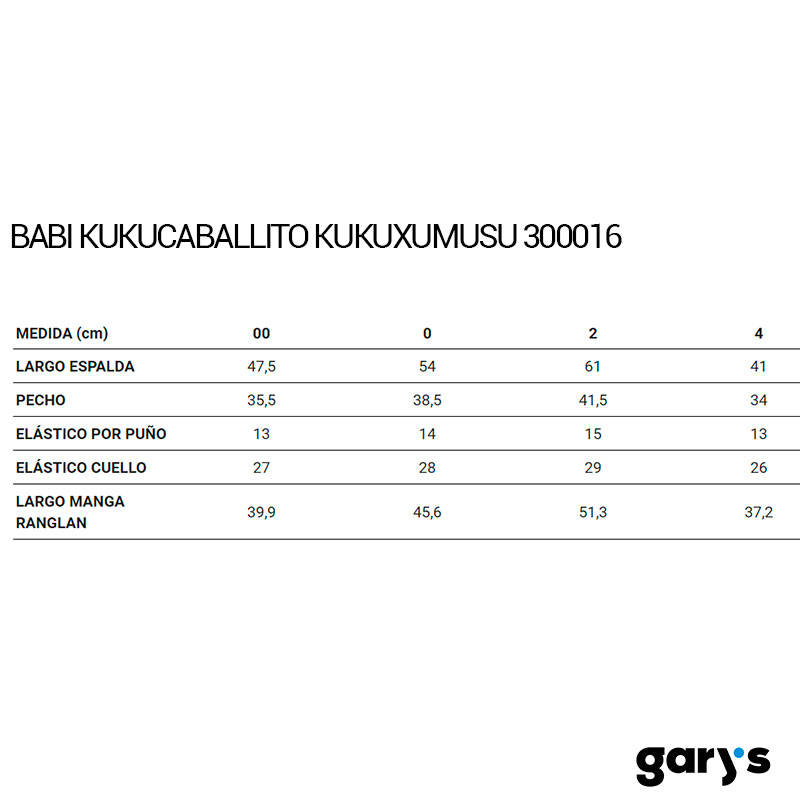 BABI KUKUCABALLITO KUKUXUMUSU 300016

| MEDIDA (cm) | 00 | 0 | 2 | 4 |
|---|---|---|---|---|
| LARGO ESPALDA | 47,5 | 54 | 61 | 41 |
| PECHO | 35,5 | 38,5 | 41,5 | 34 |
| ELÁSTICO POR PUÑO | 13 | 14 | 15 | 13 |
| ELÁSTICO CUELLO | 27 | 28 | 29 | 26 |
| LARGO MANGA RANGLAN | 39,9 | 45,6 | 51,3 | 37,2 |

gary's